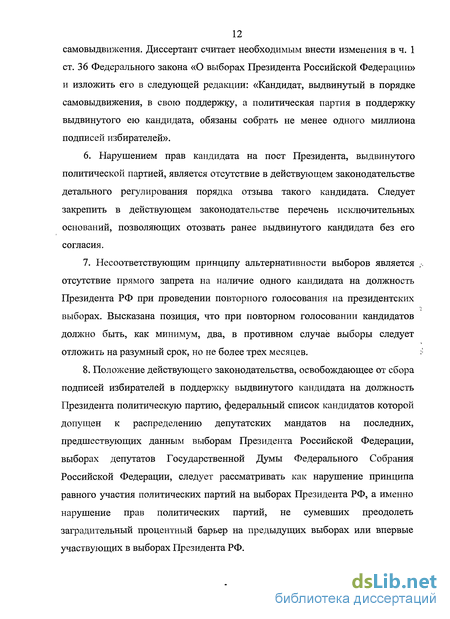 12

самовыдвижения. Диссертант считает необходимым внести изменения в ч. 1 ст. 36 Федерального закона «О выборах Президента Российской Федерации» и изложить его в следующей редакции: «Кандидат, выдвинутый в порядке самовыдвижения, в свою поддержку, а политическая партия в поддержку выдвинутого ею кандидата, обязаны собрать не менее одного миллиона подписей избирателей».

6. Нарушением прав кандидата на пост Президента, выдвинутого политической партией, является отсутствие в действующем законодательстве детального регулирования порядка отзыва такого кандидата. Следует закрепить в действующем законодательстве перечень исключительных оснований, позволяющих отозвать ранее выдвинутого кандидата без его согласия.

7. Несоответствующим принципу альтернативности выборов является отсутствие прямого запрета на наличие одного кандидата на должность Президента РФ при проведении повторного голосования на президентских выборах. Высказана позиция, что при повторном голосовании кандидатов должно быть, как минимум, два, в противном случае выборы следует отложить на разумный срок, но не более трех месяцев.

8. Положение действующего законодательства, освобождающее от сбора подписей избирателей в поддержку выдвинутого кандидата на должность Президента политическую партию, федеральный список кандидатов которой допущен к распределению депутатских мандатов на последних, предшествующих данным выборам Президента Российской Федерации, выборах депутатов Государственной Думы Федерального Собрания Российской Федерации, следует рассматривать как нарушение принципа равного участия политических партий на выборах Президента РФ, а именно нарушение прав политических партий, не сумевших преодолеть заградительный процентный барьер на предыдущих выборах или впервые участвующих в выборах Президента РФ.

dsLib.net
библиотека диссертаций